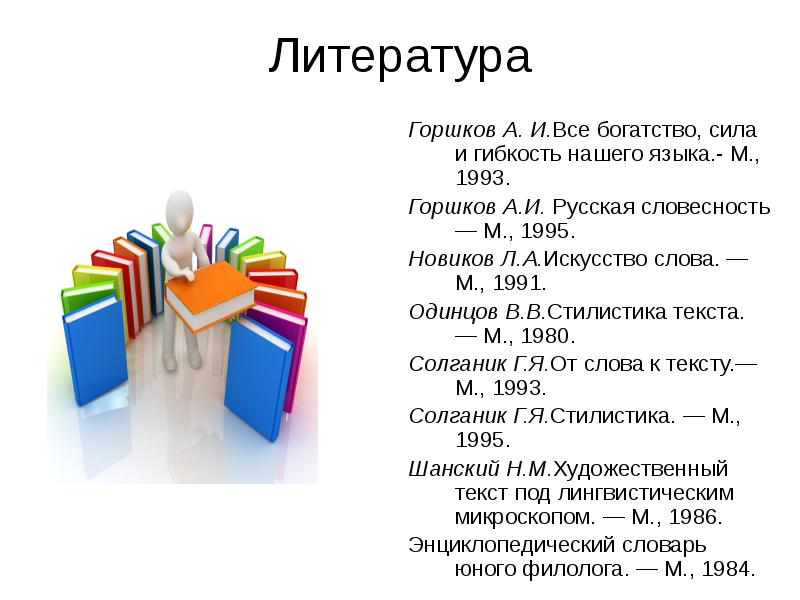 Литература

Горшков А. И.Все богатство, сила и гибкость нашего языка.- М., 1993.

Горшков А.И. Русская словесность — М., 1995.

Новиков Л.А.Искусство слова. — М., 1991.

Одинцов В.В.Стилистика текста. — М., 1980.

Солганик Г.Я.От слова к тексту.— М., 1993.

Солганик Г.Я.Стилистика. — М., 1995.

Шанский Н.М.Художественный текст под лингвистическим микроскопом. — М., 1986.

Энциклопедический словарь юного филолога. — М., 1984.